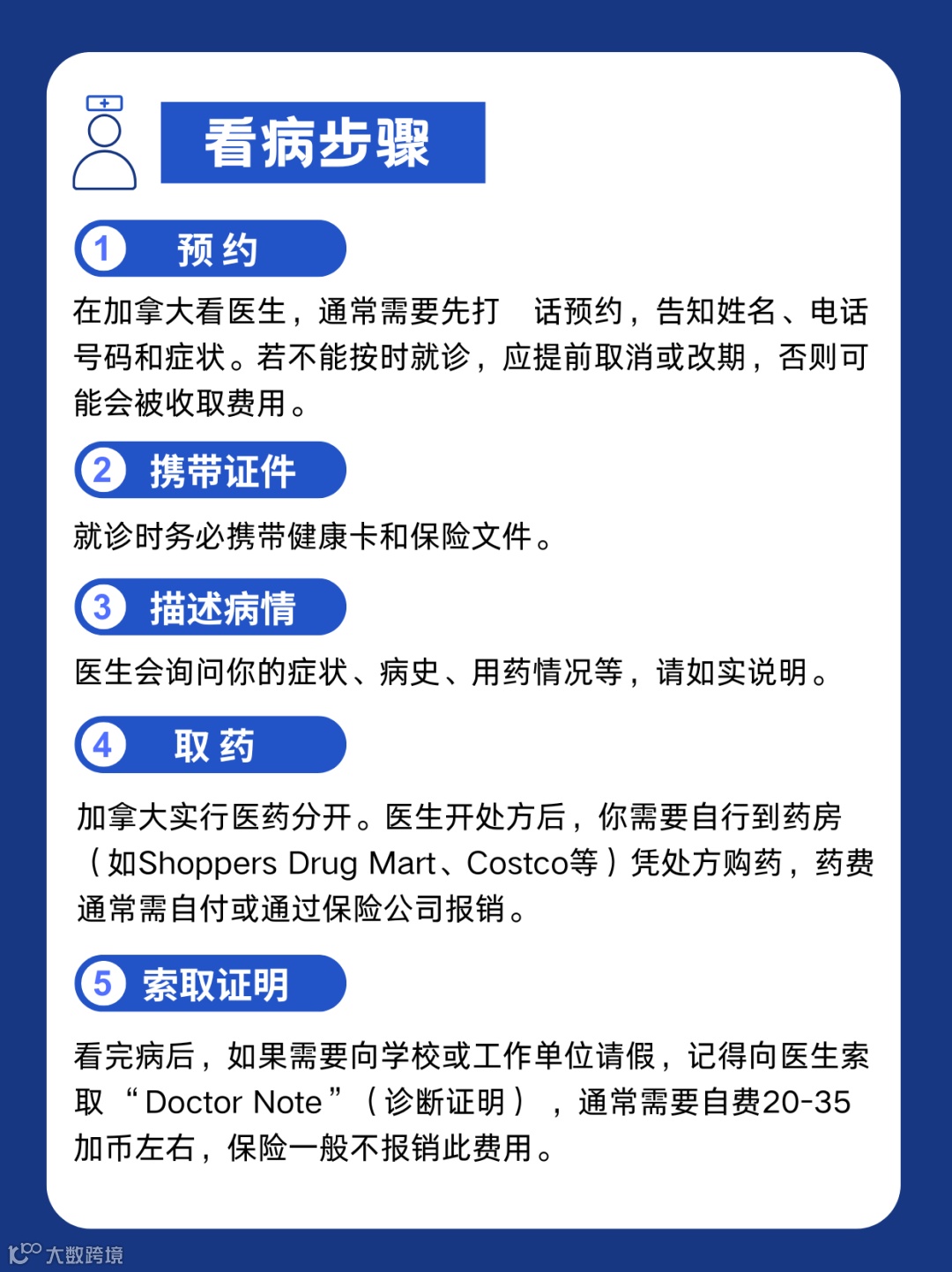 看病步骤

1 预约

在加拿大看医生，通常需要先打 话预约，告知姓名、电话号码和症状。若不能按时就诊，应提前取消或改期，否则可能会被收取费用。

2 携带证件

就诊时务必携带健康卡和保险文件。

3 描述病情

医生会询问你的症状、病史、用药情况等，请如实说明。

4 取药

加拿大实行医药分开。医生开处方后，你需要自行到药房（如Shoppers Drug Mart、Costco等）凭处方购药，药费通常需自付或通过保险公司报销。

5 索取证明

看完病后，如果需要向学校或工作单位请假，记得向医生索取“Doctor Note”（诊断证明），通常需要自费20-35加币左右，保险一般不报销此费用。

大数跨境